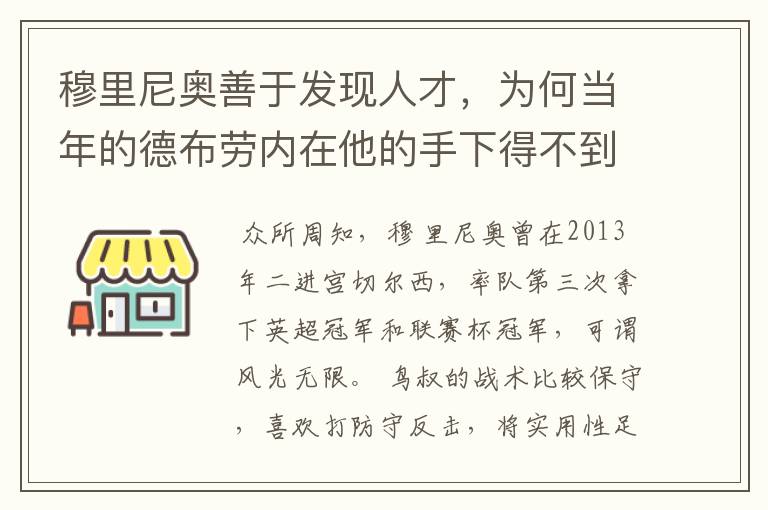 穆里尼奥善于发现人才，为何当年的德布劳内在他的手下得不到

众所周知，穆里尼奥曾在2013年二进宫切尔西，率队第三次拿下英超冠军和联赛杯冠军，可谓风光无限。鸟叔的战术比较保守，喜欢打防守反击，将实用性足